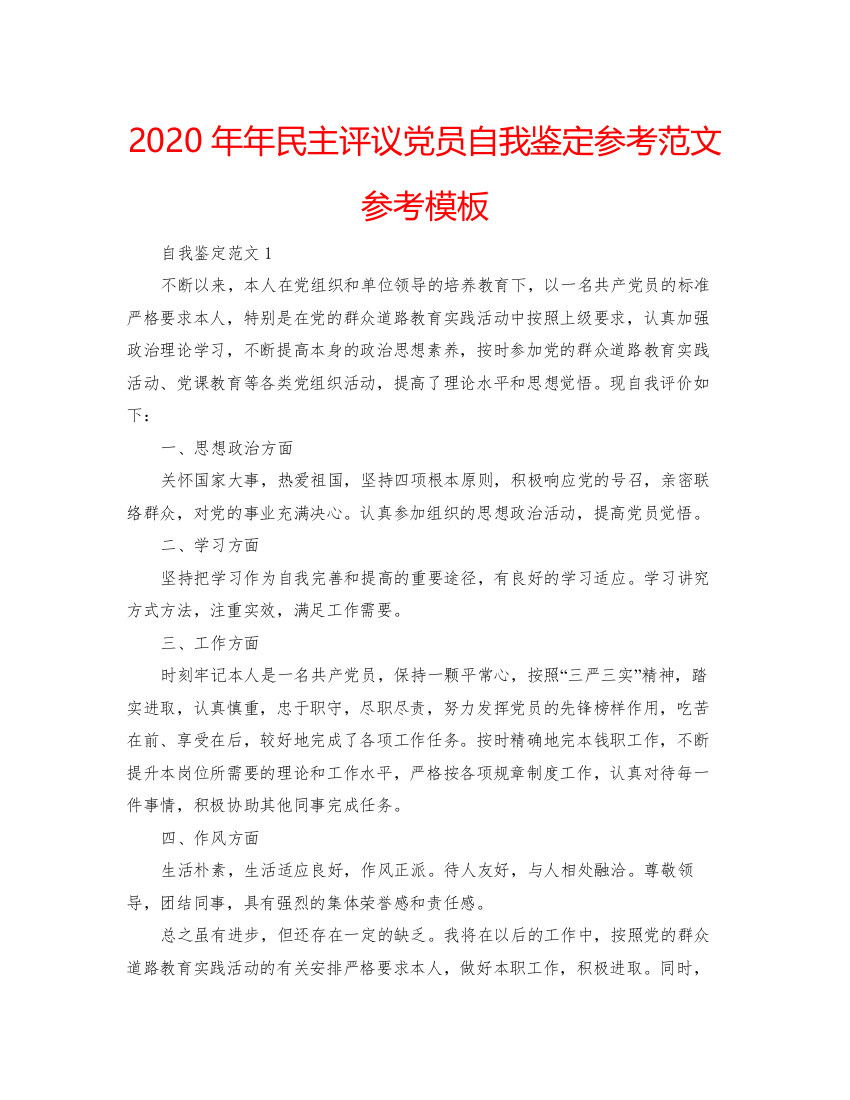 2020 年年民主评议党员自我鉴定参考范文参考模板

自我鉴定范文 1

不断以来，本人在党组织和单位领导的培养教育下，以一名共产党员的标准严格要求本人，特别是在党的群众道路教育实践活动中按照上级要求，认真加强政治理论学习，不断提高本身的政治思想素养，按时参加党的群众道路教育实践活动、党课教育等各类党组织活动，提高了理论水平和思想觉悟。现自我评价如下：

一、思想政治方面

关怀国家大事，热爱祖国，坚持四项根本原则，积极响应党的号召，亲密联络群众，对党的事业充满决心。认真参加组织的思想政治活动，提高党员觉悟。

二、学习方面

坚持把学习作为自我完善和提高的重要途径，有良好的学习适应。学习讲究方式方法，注重实效，满足工作需要。

三、工作方面

时刻牢记本人是一名共产党员，保持一颗平常心，按照“三严三实”精神，踏实进取，认真慎重，忠于职守，尽职尽责，努力发挥党员的先锋榜样作用，吃苦在前、享受在后，较好地完成了各项工作任务。按时精确地完本钱职工作，不断提升本岗位所需要的理论和工作水平，严格按各项规章制度工作，认真对待每一件事情，积极协助其他同事完成任务。

四、作风方面

生活朴素，生活适应良好，作风正派。待人友好，与人相处融洽。尊敬领导，团结同事，具有强烈的集体荣誉感和责任感。

总之虽有进步，但还存在一定的缺乏。我将在以后的工作中，按照党的群众道路教育实践活动的有关安排严格要求本人，做好本职工作，积极进取。同时，